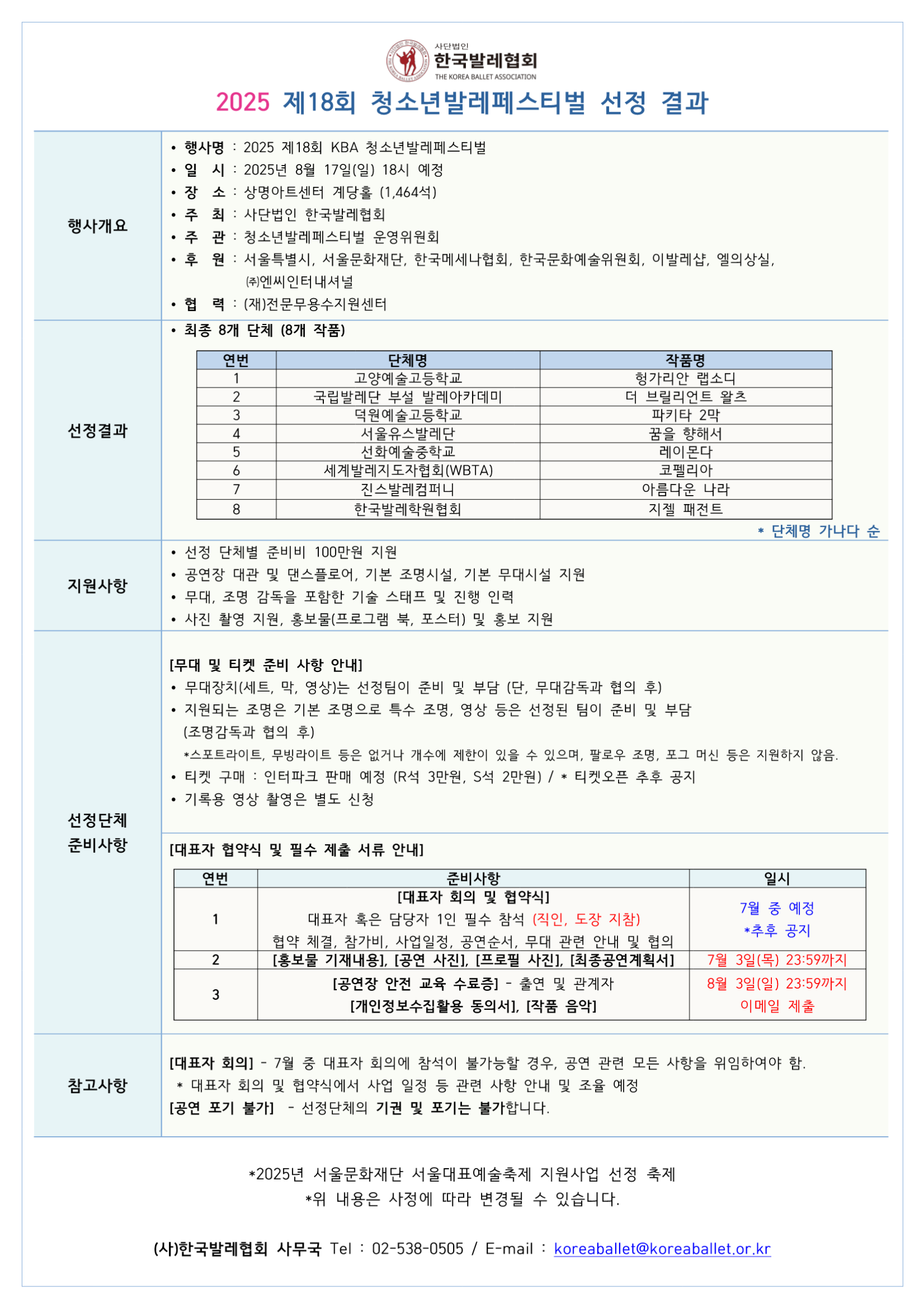 사단법인
한국발레협회
THE KOREA BALLET ASSOCIATION

2025 제18회 청소년발레페스티벌 선정 결과

행사개요

• 행사명 : 2025 제18회 KBA 청소년발레페스티벌
• 일 시 : 2025년 8월 17일(일) 18시 예정
• 장 소 : 상명아트센터 계당홀 (1,464석)
• 주 최 : 사단법인 한국발레협회
• 주 관 : 청소년발레페스티벌 운영위원회
• 후 원 : 서울특별시, 서울문화재단, 한국메세나협회, 한국문화예술위원회, 이발레샵, 엘의상실, ㈜엔씨인터내셔널
• 협 력 : (재)전문무용수지원센터

선정결과

• 최종 8개 단체 (8개 작품)

| 연번 | 단체명 | 작품명 |
|---|---|---|
| 1 | 고양예술고등학교 | 헝가리안 랩소디 |
| 2 | 국립발레단 부설 발레아카데미 | 더 브릴리언트 왈츠 |
| 3 | 덕원예술고등학교 | 파키타 2막 |
| 4 | 서울유스발레단 | 꿈을 향해서 |
| 5 | 선화예술중학교 | 레이몬다 |
| 6 | 세계발레지도자협회(WBTA) | 코펠리아 |
| 7 | 진스발레컴퍼니 | 아름다운 나라 |
| 8 | 한국발레학원협회 | 지젤 패전트 |

* 단체명 가나다 순

지원사항

• 선정 단체별 준비비 100만원 지원
• 공연장 대관 및 댄스플로어, 기본 조명시설, 기본 무대시설 지원
• 무대, 조명 감독을 포함한 기술 스태프 및 진행 인력
• 사진 촬영 지원, 홍보물(프로그램 북, 포스터) 및 홍보 지원

선정단체 준비사항

[무대 및 티켓 준비 사항 안내]
• 무대장치(세트, 막, 영상)는 선정팀이 준비 및 부담 (단, 무대감독과 협의 후)
• 지원되는 조명은 기본 조명으로 특수 조명, 영상 등은 선정된 팀이 준비 및 부담 (조명감독과 협의 후)
*스포트라이트, 무빙라이트 등은 없거나 개수에 제한이 있을 수 있으며, 팔로우 조명, 포그 머신 등은 지원하지 않음.
• 티켓 구매 : 인터파크 판매 예정 (R석 3만원, S석 2만원) / * 티켓오픈 추후 공지
• 기록용 영상 촬영은 별도 신청

[대표자 협약식 및 필수 제출 서류 안내]

| 연번 | 준비사항 | 일시 |
|---|---|---|
| 1 | [대표자 회의 및 협약식] 대표자 혹은 담당자 1인 필수 참석 (직인, 도장 지참) 협약 체결, 참가비, 사업일정, 공연순서, 무대 관련 안내 및 협의 | 7월 중 예정 *추후 공지 |
| 2 | [홍보물 기재내용], [공연 사진], [프로필 사진], [최종공연계획서] | 7월 3일(목) 23:59까지 |
| 3 | [공연장 안전 교육 수료증] - 출연 및 관계자 [개인정보수집활용 동의서], [작품 음악] | 8월 3일(일) 23:59까지 이메일 제출 |

참고사항

[대표자 회의] - 7월 중 대표자 회의에 참석이 불가능할 경우, 공연 관련 모든 사항을 위임하여야 함.
* 대표자 회의 및 협약식에서 사업 일정 등 관련 사항 안내 및 조율 예정
[공연 포기 불가] - 선정단체의 기권 및 포기는 불가합니다.

*2025년 서울문화재단 서울대표예술축제 지원사업 선정 축제
*위 내용은 사정에 따라 변경될 수 있습니다.

(사)한국발레협회 사무국 Tel : 02-538-0505 / E-mail : koreaballet@koreaballet.or.kr